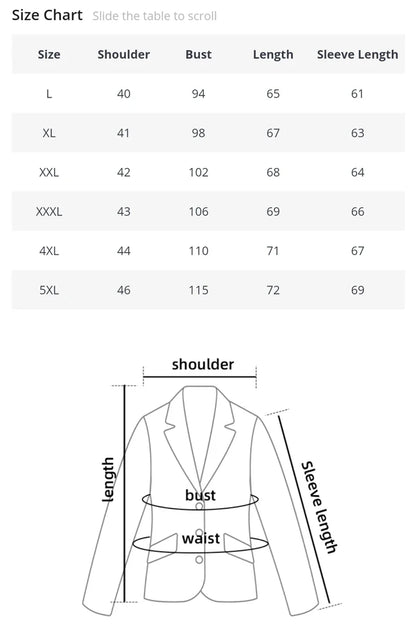 Size Chart Slide the table to scroll

| Size | Shoulder | Bust | Length | Sleeve Length |
|---|---|---|---|---|
| L | 40 | 94 | 65 | 61 |
| XL | 41 | 98 | 67 | 63 |
| XXL | 42 | 102 | 68 | 64 |
| XXXL | 43 | 106 | 69 | 66 |
| 4XL | 44 | 110 | 71 | 67 |
| 5XL | 46 | 115 | 72 | 69 |

shoulder
length
bust
waist
Sleeve length